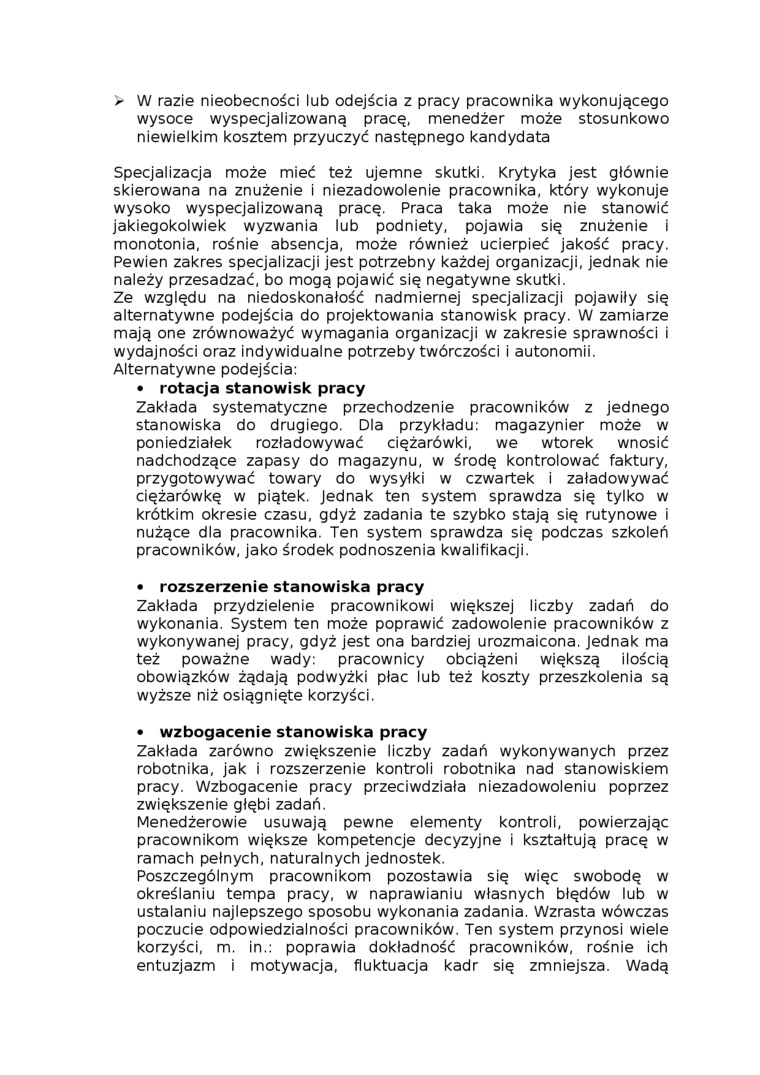 ➢ W razie nieobecności lub odejścia z pracy pracownika wykonującego wysoce wyspecjalizowaną pracę, menedżer może stosunkowo niewielkim kosztem przyuczyć następnego kandydata

Specjalizacja może mieć też ujemne skutki. Krytyka jest głównie skierowana na znużenie i niezadowolenie pracownika, który wykonuje wysoko wyspecjalizowaną pracę. Praca taka może nie stanowić jakiegokolwiek wyzwania lub podniety, pojawia się znużenie i monotonia, rośnie absencja, może również ucierpieć jakość pracy. Pewien zakres specjalizacji jest potrzebny każdej organizacji, jednak nie należy przesadzać, bo mogą pojawić się negatywne skutki.
Ze względu na niedoskonałość nadmiernej specjalizacji pojawiły się alternatywne podejścia do projektowania stanowisk pracy. W zamiarze mają one zrównoważyć wymagania organizacji w zakresie sprawności i wydajności oraz indywidualne potrzeby twórczości i autonomii.
Alternatywne podejścia:
• rotacja stanowisk pracy
Zakłada systematyczne przechodzenie pracowników z jednego stanowiska do drugiego. Dla przykładu: magazynier może w poniedziałek rozładowywać ciężarówki, we wtorek wnosić nadchodzące zapasy do magazynu, w środę kontrolować faktury, przygotowywać towary do wysyłki w czwartek i załadowywać ciężarówkę w piątek. Jednak ten system sprawdza się tylko w krótkim okresie czasu, gdyż zadania te szybko stają się rutynowe i nużące dla pracownika. Ten system sprawdza się podczas szkoleń pracowników, jako środek podnoszenia kwalifikacji.

• rozszerzenie stanowiska pracy
Zakłada przydzielenie pracownikowi większej liczby zadań do wykonania. System ten może poprawić zadowolenie pracowników z wykonywanej pracy, gdyż jest ona bardziej urozmaicona. Jednak ma też poważne wady: pracownicy obciążeni większą ilością obowiązków żądają podwyżki płac lub też koszty przeszkolenia są wyższe niż osiągnięte korzyści.

• wzbogacenie stanowiska pracy
Zakłada zarówno zwiększenie liczby zadań wykonywanych przez robotnika, jak i rozszerzenie kontroli robotnika nad stanowiskiem pracy. Wzbogacenie pracy przeciwdziała niezadowoleniu poprzez zwiększenie głębi zadań.
Menedżerowie usuwają pewne elementy kontroli, powierzając pracownikom większe kompetencje decyzyjne i kształtują pracę w ramach pełnych, naturalnych jednostek.
Poszczególnym pracownikom pozostawia się więc swobodę w określaniu tempa pracy, w naprawianiu własnych błędów lub w ustalaniu najlepszego sposobu wykonania zadania. Wzrasta wówczas poczucie odpowiedzialności pracowników. Ten system przynosi wiele korzyści, m. in.: poprawia dokładność pracowników, rośnie ich entuzjazm i motywacja, fluktuacja kadr się zmniejsza. Wadą